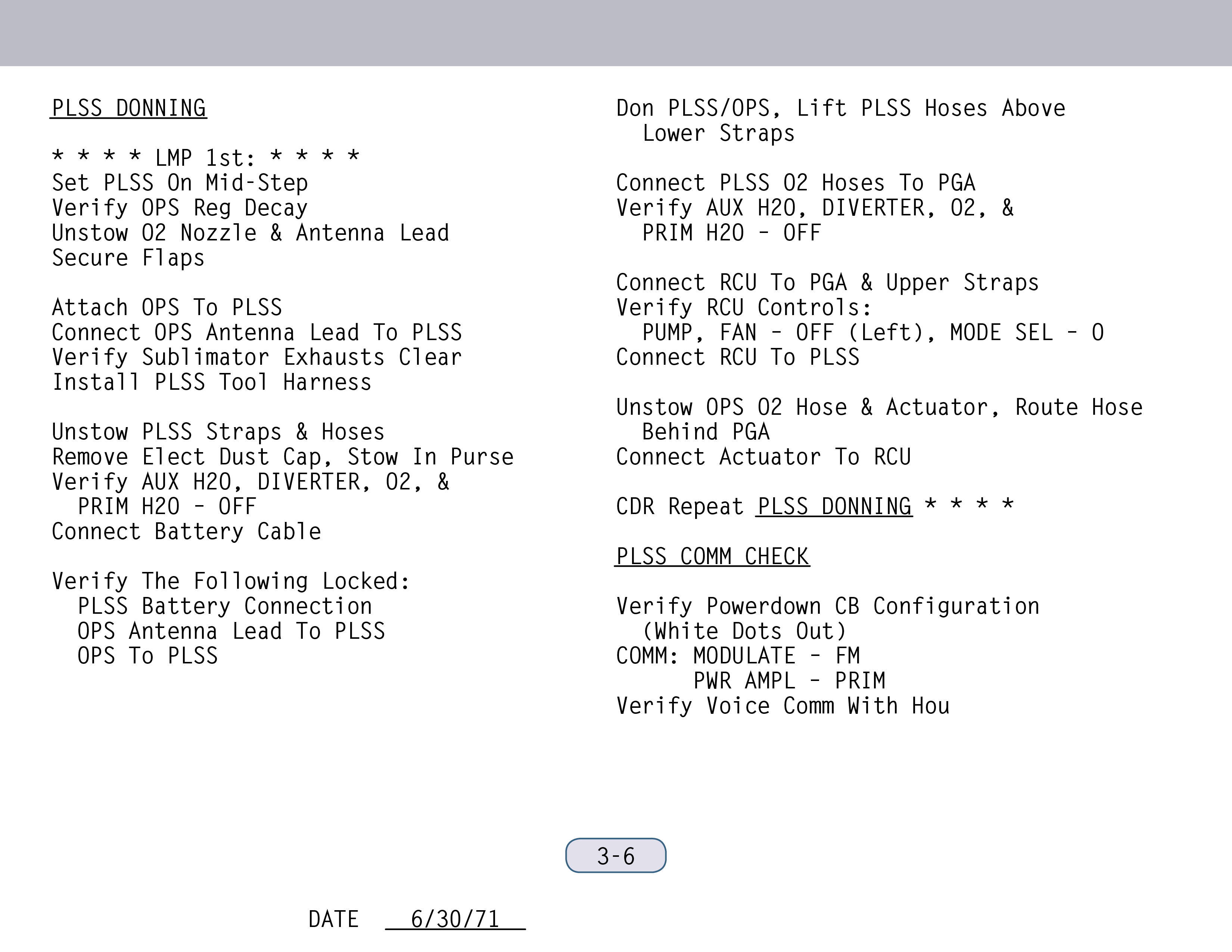 PLSS DONNING

* * * * LMP 1st: * * * *
Set PLSS On Mid-Step
Verify OPS Reg Decay
Unstow O2 Nozzle & Antenna Lead
Secure Flaps

Attach OPS To PLSS
Connect OPS Antenna Lead To PLSS
Verify Sublimator Exhausts Clear
Install PLSS Tool Harness

Unstow PLSS Straps & Hoses
Remove Elect Dust Cap, Stow In Purse
Verify AUX H2O, DIVERTER, O2, & PRIM H2O - OFF
Connect Battery Cable

Verify The Following Locked:
PLSS Battery Connection
OPS Antenna Lead To PLSS
OPS To PLSS

Don PLSS/OPS, Lift PLSS Hoses Above Lower Straps

Connect PLSS O2 Hoses To PGA
Verify AUX H2O, DIVERTER, O2, & PRIM H2O - OFF

Connect RCU To PGA & Upper Straps
Verify RCU Controls:
PUMP, FAN - OFF (Left), MODE SEL - O
Connect RCU To PLSS

Unstow OPS O2 Hose & Actuator, Route Hose Behind PGA
Connect Actuator To RCU

CDR Repeat PLSS DONNING * * * *

PLSS COMM CHECK

Verify Powerdown CB Configuration (White Dots Out)
COMM: MODULATE - FM
PWR AMPL - PRIM
Verify Voice Comm With Hou

3-6

DATE 6/30/71